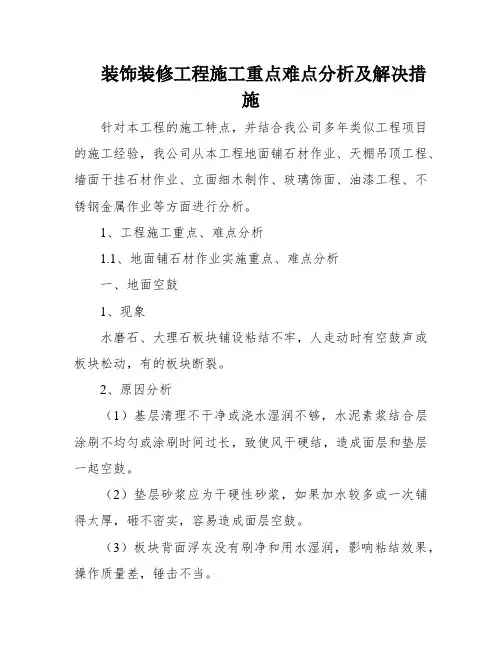 装饰装修工程施工重点难点分析及解决措施

针对本工程的施工特点，并结合我公司多年类似工程项目的施工经验，我公司从本工程地面铺石材作业、天棚吊顶工程、墙面干挂石材作业、立面细木制作、玻璃饰面、油漆工程、不锈钢金属作业等方面进行分析。

1、工程施工重点、难点分析

1.1、地面铺石材作业实施重点、难点分析

一、地面空鼓

1、现象

水磨石、大理石板块铺设粘结不牢，人走动时有空鼓声或板块松动，有的板块断裂。

2、原因分析

（1）基层清理不干净或浇水湿润不够，水泥素浆结合层涂刷不均匀或涂刷时间过长，致使风干硬结，造成面层和垫层一起空鼓。

（2）垫层砂浆应为干硬性砂浆，如果加水较多或一次铺得太厚，砸不密实，容易造成面层空鼓。

（3）板块背面浮灰没有刷净和用水湿润，影响粘结效果，操作质量差，锤击不当。